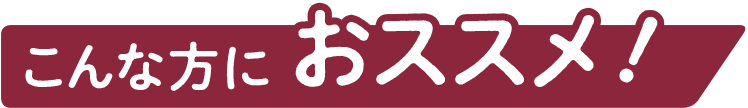 こんな方に おススメ！